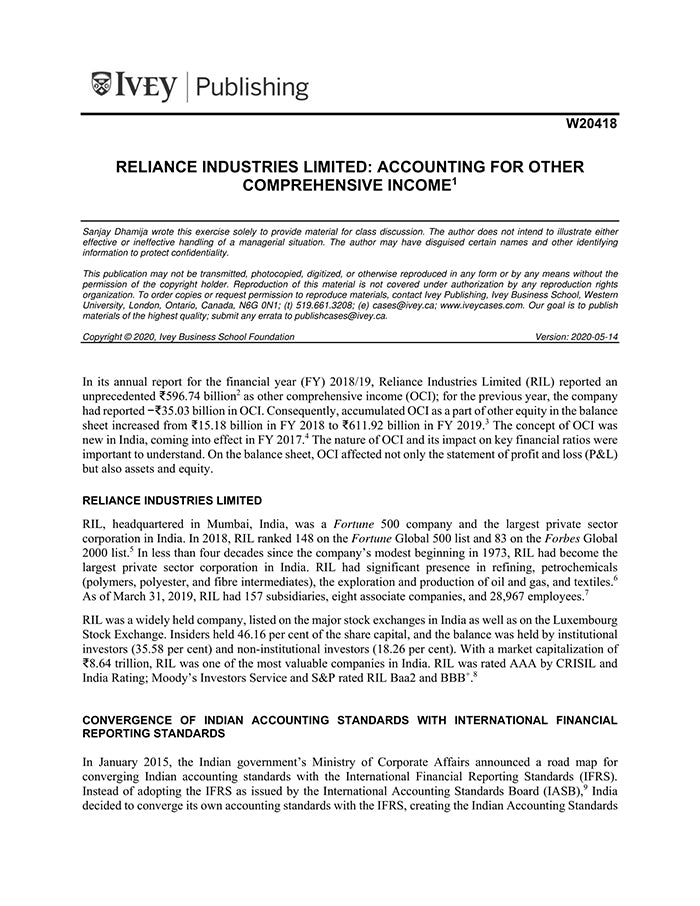 IVEY | Publishing

W20418

RELIANCE INDUSTRIES LIMITED: ACCOUNTING FOR OTHER COMPREHENSIVE INCOME$^1$

Sanjay Dhamija wrote this exercise solely to provide material for class discussion. The author does not intend to illustrate either effective or ineffective handling of a managerial situation. The author may have disguised certain names and other identifying information to protect confidentiality.

This publication may not be transmitted, photocopied, digitized, or otherwise reproduced in any form or by any means without the permission of the copyright holder. Reproduction of this material is not covered under authorization by any reproduction rights organization. To order copies or request permission to reproduce materials, contact Ivey Publishing, Ivey Business School, Western University, London, Ontario, Canada, N6G 0N1; (t) 519.661.3208; (e) cases@ivey.ca; www.iveycases.com. Our goal is to publish materials of the highest quality; submit any errata to publishcases@ivey.ca.

Copyright © 2020, Ivey Business School Foundation Version: 2020-05-14

In its annual report for the financial year (FY) 2018/19, Reliance Industries Limited (RIL) reported an unprecedented ₹596.74 billion$^2$ as other comprehensive income (OCI); for the previous year, the company had reported −₹35.03 billion in OCI. Consequently, accumulated OCI as a part of other equity in the balance sheet increased from ₹15.18 billion in FY 2018 to ₹611.92 billion in FY 2019.$^3$ The concept of OCI was new in India, coming into effect in FY 2017.$^4$ The nature of OCI and its impact on key financial ratios were important to understand. On the balance sheet, OCI affected not only the statement of profit and loss (P&L) but also assets and equity.

RELIANCE INDUSTRIES LIMITED

RIL, headquartered in Mumbai, India, was a Fortune 500 company and the largest private sector corporation in India. In 2018, RIL ranked 148 on the Fortune Global 500 list and 83 on the Forbes Global 2000 list.$^5$ In less than four decades since the company's modest beginning in 1973, RIL had become the largest private sector corporation in India. RIL had significant presence in refining, petrochemicals (polymers, polyester, and fibre intermediates), the exploration and production of oil and gas, and textiles.$^6$ As of March 31, 2019, RIL had 157 subsidiaries, eight associate companies, and 28,967 employees.$^7$

RIL was a widely held company, listed on the major stock exchanges in India as well as on the Luxembourg Stock Exchange. Insiders held 46.16 per cent of the share capital, and the balance was held by institutional investors (35.58 per cent) and non-institutional investors (18.26 per cent). With a market capitalization of ₹8.64 trillion, RIL was one of the most valuable companies in India. RIL was rated AAA by CRISIL and India Rating; Moody's Investors Service and S&P rated RIL Baa2 and BBB$^+$.$^8$

CONVERGENCE OF INDIAN ACCOUNTING STANDARDS WITH INTERNATIONAL FINANCIAL REPORTING STANDARDS

In January 2015, the Indian government's Ministry of Corporate Affairs announced a road map for converging Indian accounting standards with the International Financial Reporting Standards (IFRS). Instead of adopting the IFRS as issued by the International Accounting Standards Board (IASB),$^9$ India decided to converge its own accounting standards with the IFRS, creating the Indian Accounting Standards